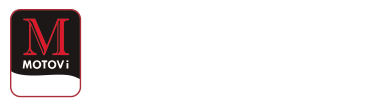 M
MOTOVi